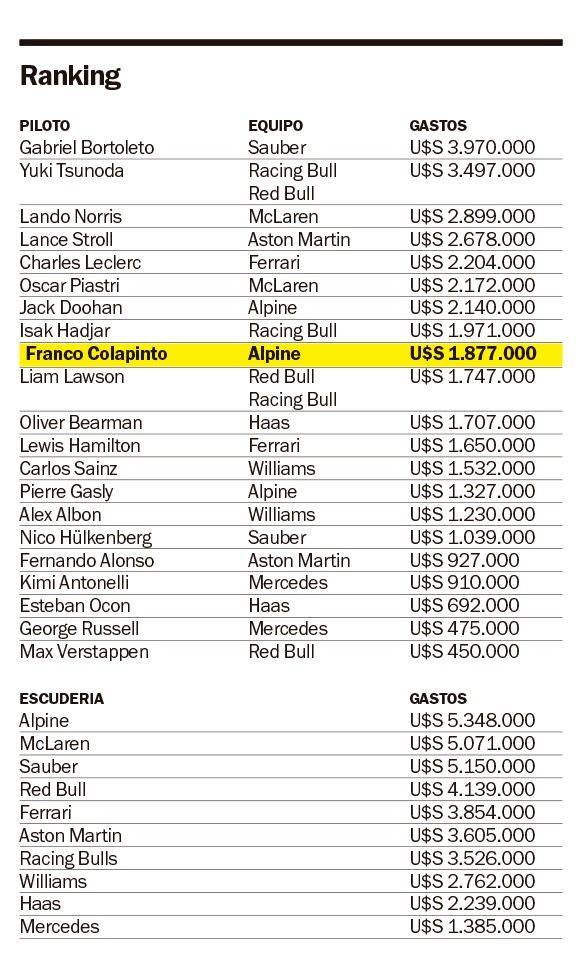 Ranking

| PILOTO | EQUIPO | GASTOS |
|---|---|---|
| Gabriel Bortoleto | Sauber | U$S 3.970.000 |
| Yuki Tsunoda | Racing Bull Red Bull | U$S 3.497.000 |
| Lando Norris | McLaren | U$S 2.899.000 |
| Lance Stroll | Aston Martin | U$S 2.678.000 |
| Charles Leclerc | Ferrari | U$S 2.204.000 |
| Oscar Piastri | McLaren | U$S 2.172.000 |
| Jack Doohan | Alpine | U$S 2.140.000 |
| Isak Hadjar | Racing Bull | U$S 1.971.000 |
| Franco Colapinto | Alpine | U$S 1.877.000 |
| Liam Lawson | Red Bull Racing Bull | U$S 1.747.000 |
| Oliver Bearman | Haas | U$S 1.707.000 |
| Lewis Hamilton | Ferrari | U$S 1.650.000 |
| Carlos Sainz | Williams | U$S 1.532.000 |
| Pierre Gasly | Alpine | U$S 1.327.000 |
| Alex Albon | Williams | U$S 1.230.000 |
| Nico Hülkenberg | Sauber | U$S 1.039.000 |
| Fernando Alonso | Aston Martin | U$S 927.000 |
| Kimi Antonelli | Mercedes | U$S 910.000 |
| Esteban Ocon | Haas | U$S 692.000 |
| George Russell | Mercedes | U$S 475.000 |
| Max Verstappen | Red Bull | U$S 450.000 |

| ESCUDERIA | GASTOS |
|---|---|
| Alpine | U$S 5.348.000 |
| McLaren | U$S 5.071.000 |
| Sauber | U$S 5.150.000 |
| Red Bull | U$S 4.139.000 |
| Ferrari | U$S 3.854.000 |
| Aston Martin | U$S 3.605.000 |
| Racing Bulls | U$S 3.526.000 |
| Williams | U$S 2.762.000 |
| Haas | U$S 2.239.000 |
| Mercedes | U$S 1.385.000 |